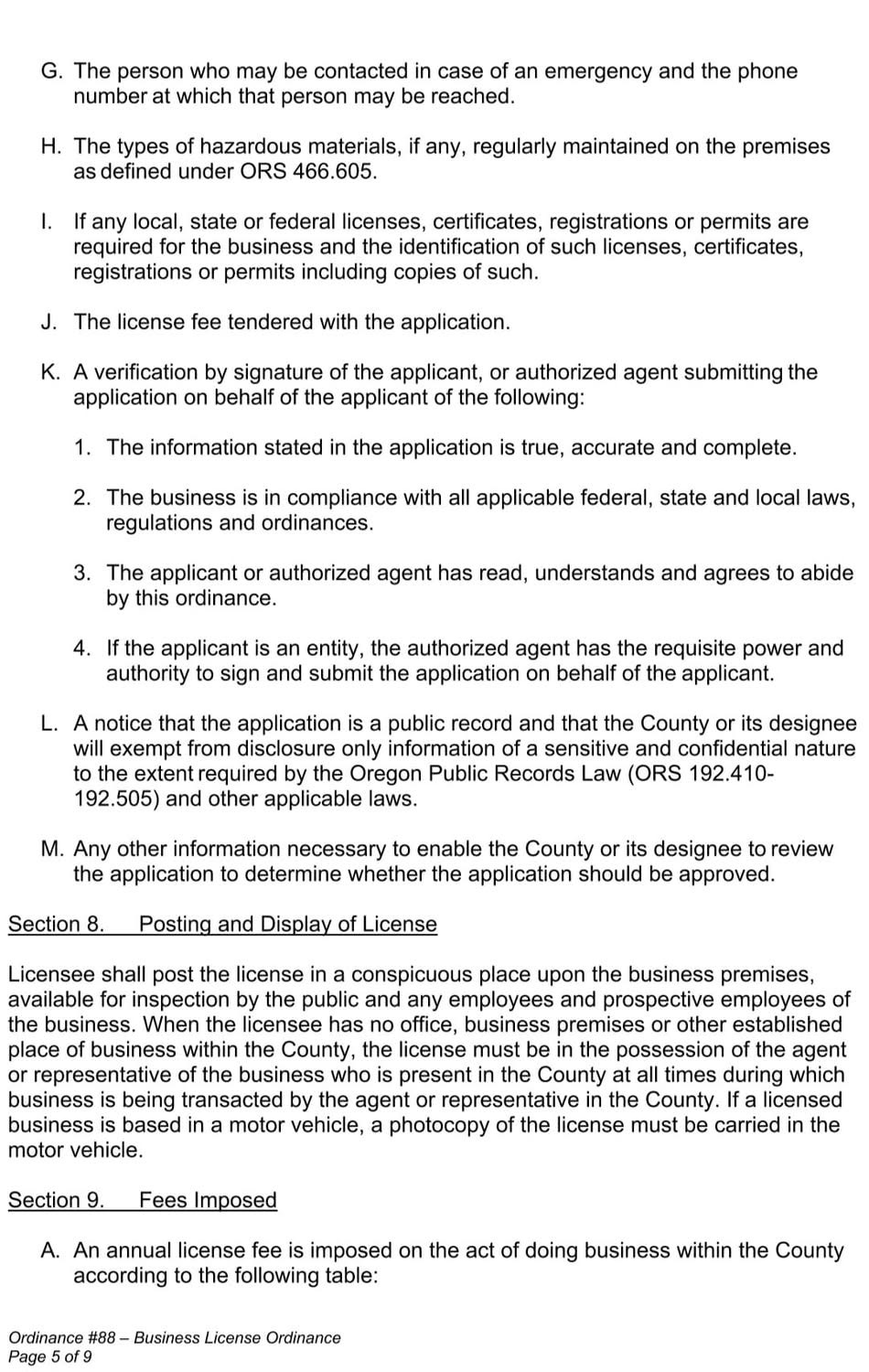 G. The person who may be contacted in case of an emergency and the phone number at which that person may be reached.

H. The types of hazardous materials, if any, regularly maintained on the premises as defined under ORS 466.605.

I. If any local, state or federal licenses, certificates, registrations or permits are required for the business and the identification of such licenses, certificates, registrations or permits including copies of such.

J. The license fee tendered with the application.

K. A verification by signature of the applicant, or authorized agent submitting the application on behalf of the applicant of the following:

1. The information stated in the application is true, accurate and complete.

2. The business is in compliance with all applicable federal, state and local laws, regulations and ordinances.

3. The applicant or authorized agent has read, understands and agrees to abide by this ordinance.

4. If the applicant is an entity, the authorized agent has the requisite power and authority to sign and submit the application on behalf of the applicant.

L. A notice that the application is a public record and that the County or its designee will exempt from disclosure only information of a sensitive and confidential nature to the extent required by the Oregon Public Records Law (ORS 192.410-192.505) and other applicable laws.

M. Any other information necessary to enable the County or its designee to review the application to determine whether the application should be approved.

Section 8. Posting and Display of License

Licensee shall post the license in a conspicuous place upon the business premises, available for inspection by the public and any employees and prospective employees of the business. When the licensee has no office, business premises or other established place of business within the County, the license must be in the possession of the agent or representative of the business who is present in the County at all times during which business is being transacted by the agent or representative in the County. If a licensed business is based in a motor vehicle, a photocopy of the license must be carried in the motor vehicle.

Section 9. Fees Imposed

A. An annual license fee is imposed on the act of doing business within the County according to the following table:

Ordinance #88 – Business License Ordinance
Page 5 of 9